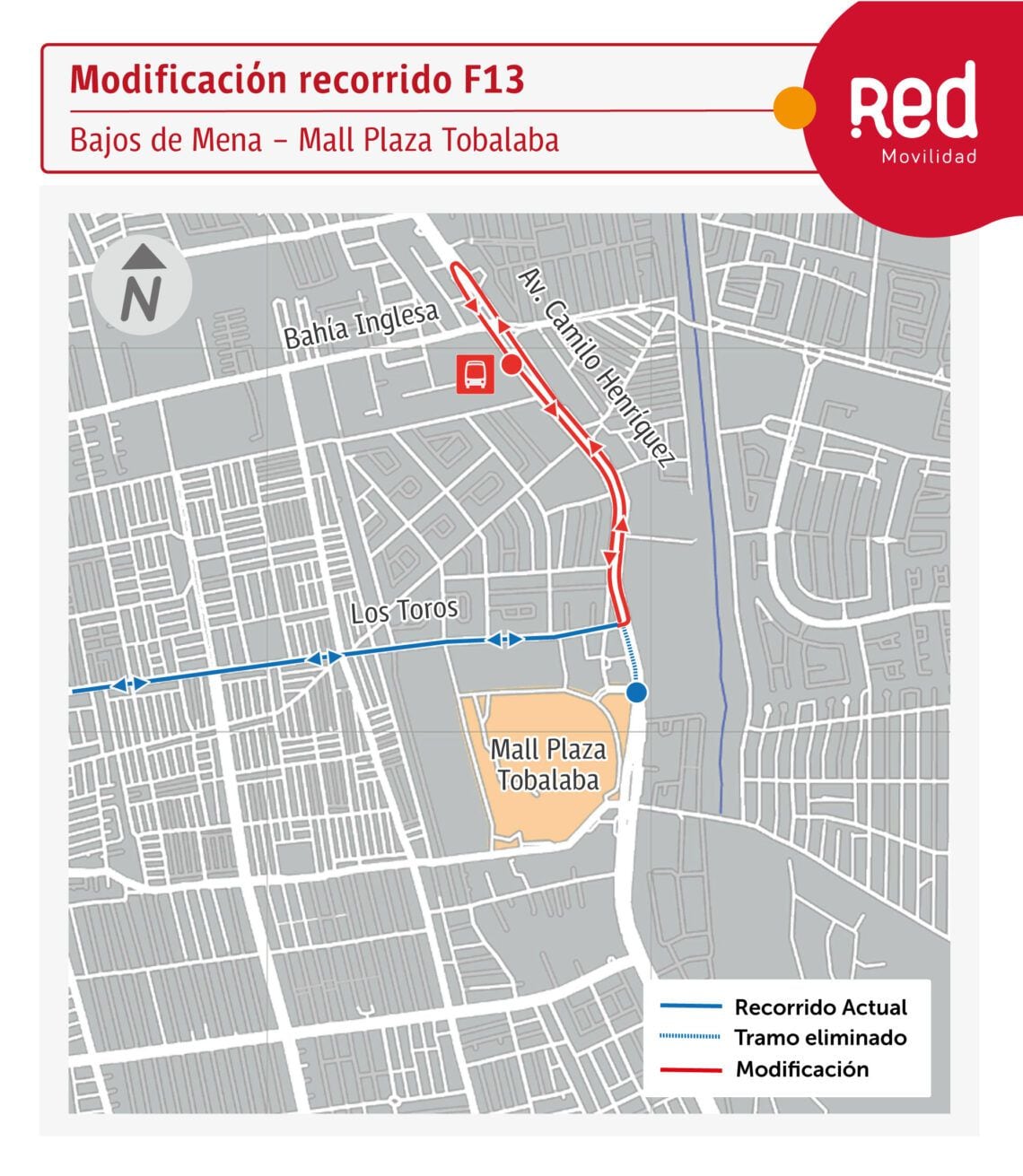 Modificación recorrido F13

Bajos de Mena – Mall Plaza Tobalaba

Red
Movilidad

N

Bahía Inglesa

Av. Camilo Henríquez

Los Toros

Mall Plaza Tobalaba

Recorrido Actual
Tramo eliminado
Modificación